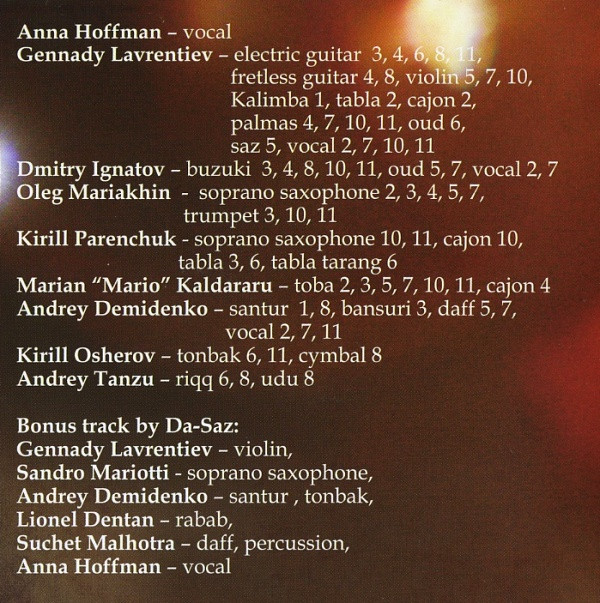 Anna Hoffman – vocal
Gennady Lavrentiev – electric guitar 3, 4, 6, 8, 11, fretless guitar 4, 8, violin 5, 7, 10, Kalimba 1, tabla 2, cajon 2, palmas 4, 7, 10, 11, oud 6, saz 5, vocal 2, 7, 10, 11
Dmitry Ignatov – buzuki 3, 4, 8, 10, 11, oud 5, 7, vocal 2, 7
Oleg Mariakhin - soprano saxophone 2, 3, 4, 5, 7, trumpet 3, 10, 11
Kirill Parenchuk - soprano saxophone 10, 11, cajon 10, tabla 3, 6, tabla tarang 6
Marian "Mario" Kaldararu – toba 2, 3, 5, 7, 10, 11, cajon 4
Andrey Demidenko – santur 1, 8, bansuri 3, daff 5, 7, vocal 2, 7, 11
Kirill Osherov – tonbak 6, 11, cymbal 8
Andrey Tanzu – riqq 6, 8, udu 8

Bonus track by Da-Saz:
Gennady Lavrentiev – violin,
Sandro Mariotti - soprano saxophone,
Andrey Demidenko – santur , tonbak,
Lionel Dentan – rabab,
Suchet Malhotra – daff, percussion,
Anna Hoffman – vocal